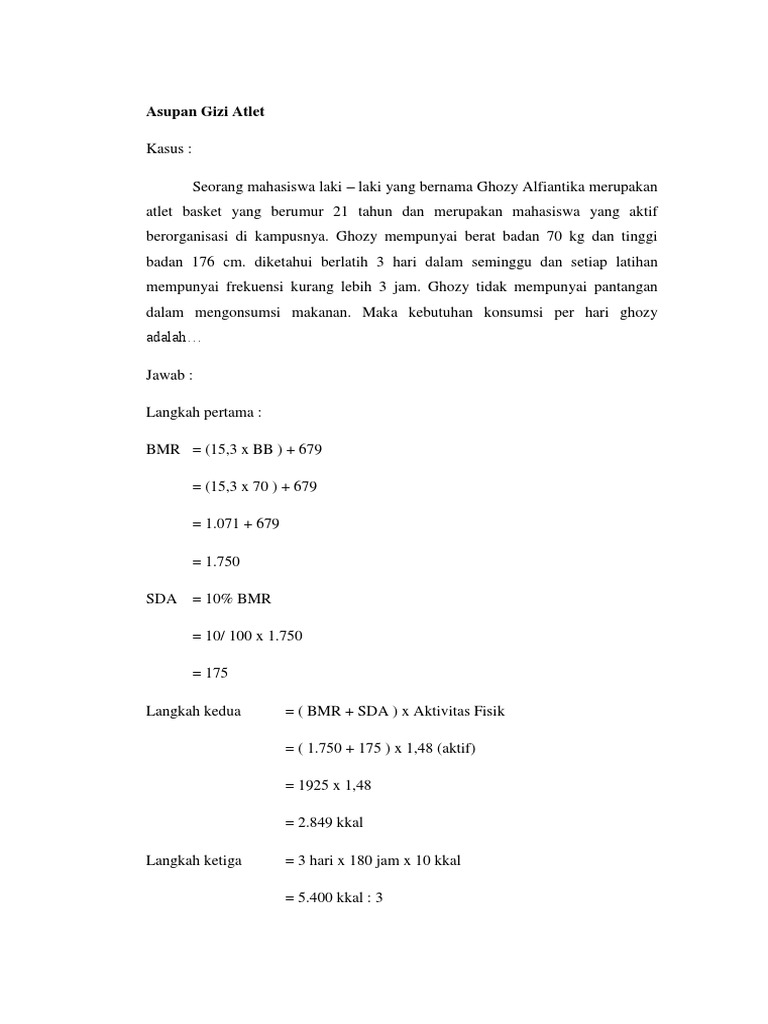 Asupan Gizi Atlet

Kasus :

Seorang mahasiswa laki – laki yang bernama Ghozy Alfiantika merupakan atlet basket yang berumur 21 tahun dan merupakan mahasiswa yang aktif berorganisasi di kampusnya. Ghozy mempunyai berat badan 70 kg dan tinggi badan 176 cm. diketahui berlatih 3 hari dalam seminggu dan setiap latihan mempunyai frekuensi kurang lebih 3 jam. Ghozy tidak mempunyai pantangan dalam mengonsumsi makanan. Maka kebutuhan konsumsi per hari ghozy adalah...

Jawab :

Langkah pertama :

BMR = (15,3 x BB ) + 679

= (15,3 x 70 ) + 679

= 1.071 + 679

= 1.750

SDA = 10% BMR

= 10/ 100 x 1.750

= 175

Langkah kedua = ( BMR + SDA ) x Aktivitas Fisik

= ( 1.750 + 175 ) x 1,48 (aktif)

= 1925 x 1,48

= 2.849 kkal

Langkah ketiga = 3 hari x 180 jam x 10 kkal

= 5.400 kkal : 3